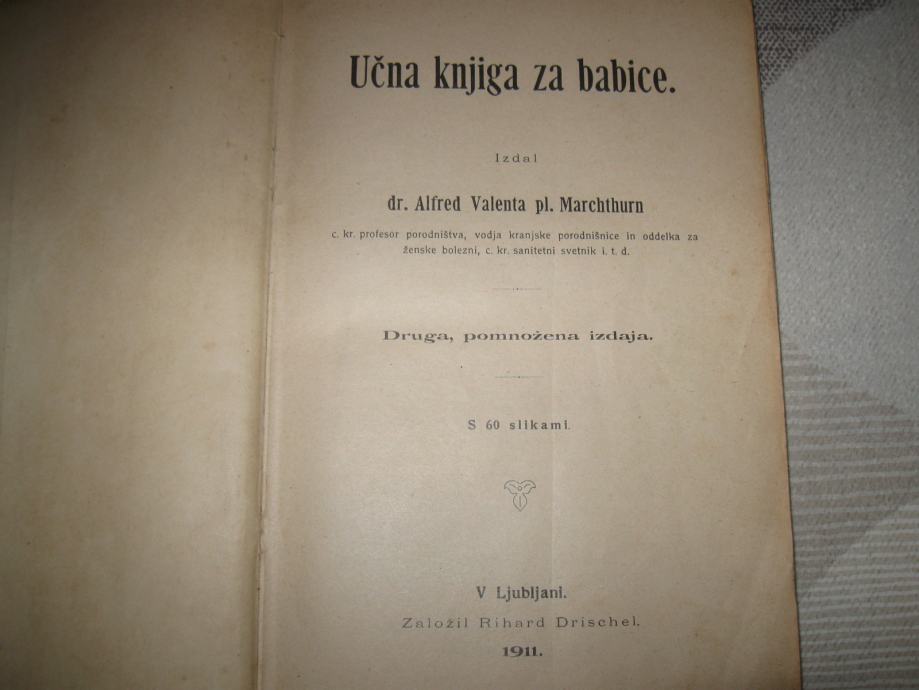 Učna knjiga za babice.

Izdal

dr. Alfred Valenta pl. Marchthurn

c. kr. profesor porodništva, vodja kranjske porodnišnice in oddelka za ženske bolezni, c. kr. sanitetni svetnik i. t. d.

Druga, pomnožena izdaja.

S 60 slikami.

V Ljubljani.

Založil Rihard Drischel.

1911.